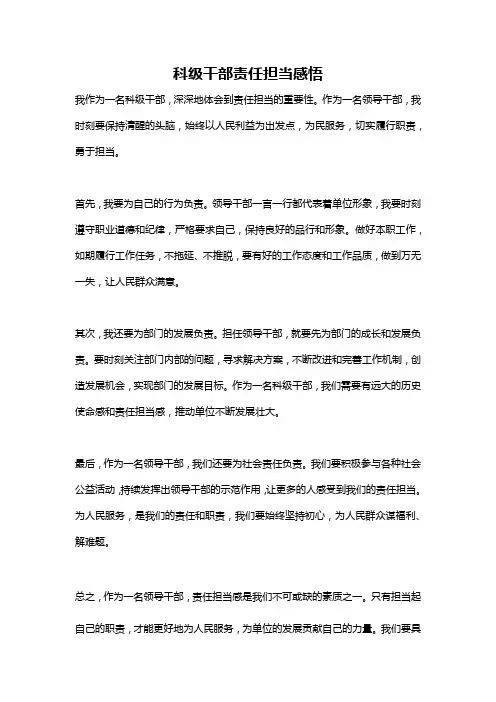 科级干部责任担当感悟

我作为一名科级干部，深深地体会到责任担当的重要性。作为一名领导干部，我时刻要保持清醒的头脑，始终以人民利益为出发点，为民服务，切实履行职责，勇于担当。

首先，我要为自己的行为负责。领导干部一言一行都代表着单位形象，我要时刻遵守职业道德和纪律，严格要求自己，保持良好的品行和形象。做好本职工作，如期履行工作任务，不拖延、不推脱，要有好的工作态度和工作品质，做到万无一失，让人民群众满意。

其次，我还要为部门的发展负责。担任领导干部，就要先为部门的成长和发展负责。要时刻关注部门内部的问题，寻求解决方案，不断改进和完善工作机制，创造发展机会，实现部门的发展目标。作为一名科级干部，我们需要有远大的历史使命感和责任担当感，推动单位不断发展壮大。

最后，作为一名领导干部，我们还要为社会责任负责。我们要积极参与各种社会公益活动，持续发挥出领导干部的示范作用，让更多的人感受到我们的责任担当。为人民服务，是我们的责任和职责，我们要始终坚持初心，为人民群众谋福利、解难题。

总之，作为一名领导干部，责任担当感是我们不可或缺的素质之一。只有担当起自己的职责，才能更好地为人民服务，为单位的发展贡献自己的力量。我们要具